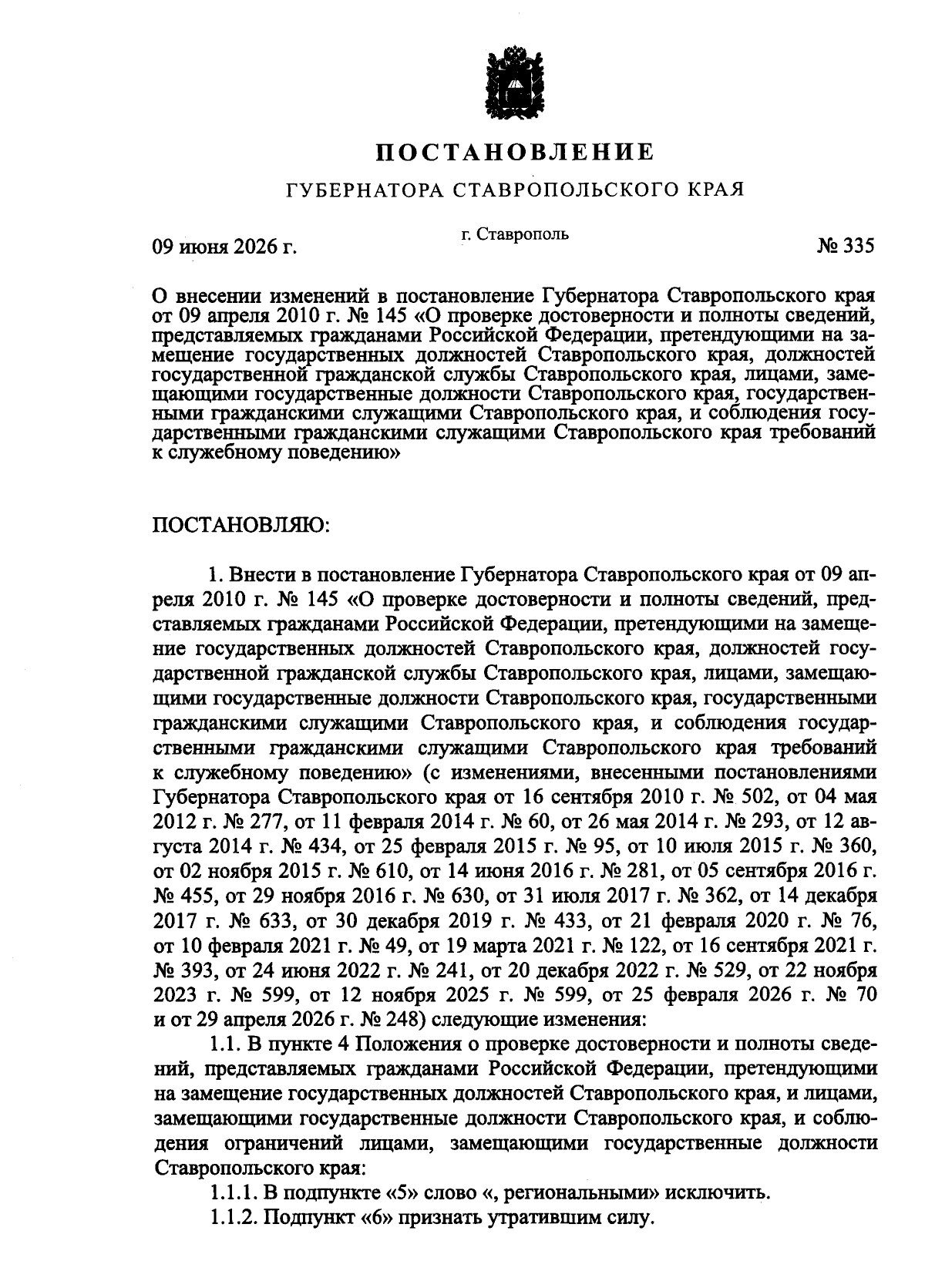 ПОСТАНОВЛЕНИЕ

ГУБЕРНАТОРА СТАВРОПОЛЬСКОГО КРАЯ

09 июня 2026 г.

г. Ставрополь

№ 335

О внесении изменений в постановление Губернатора Ставропольского края от 09 апреля 2010 г. № 145 «О проверке достоверности и полноты сведений, представляемых гражданами Российской Федерации, претендующими на замещение государственных должностей Ставропольского края, должностей государственной гражданской службы Ставропольского края, лицами, замещающими государственные должности Ставропольского края, государственными гражданскими служащими Ставропольского края, и соблюдения государственными гражданскими служащими Ставропольского края требований к служебному поведению»

ПОСТАНОВЛЯЮ:

1. Внести в постановление Губернатора Ставропольского края от 09 апреля 2010 г. № 145 «О проверке достоверности и полноты сведений, представляемых гражданами Российской Федерации, претендующими на замещение государственных должностей Ставропольского края, должностей государственной гражданской службы Ставропольского края, лицами, замещающими государственные должности Ставропольского края, государственными гражданскими служащими Ставропольского края, и соблюдения государственными гражданскими служащими Ставропольского края требований к служебному поведению» (с изменениями, внесенными постановлениями Губернатора Ставропольского края от 16 сентября 2010 г. № 502, от 04 мая 2012 г. № 277, от 11 февраля 2014 г. № 60, от 26 мая 2014 г. № 293, от 12 августа 2014 г. № 434, от 25 февраля 2015 г. № 95, от 10 июля 2015 г. № 360, от 02 ноября 2015 г. № 610, от 14 июня 2016 г. № 281, от 05 сентября 2016 г. № 455, от 29 ноября 2016 г. № 630, от 31 июля 2017 г. № 362, от 14 декабря 2017 г. № 633, от 30 декабря 2019 г. № 433, от 21 февраля 2020 г. № 76, от 10 февраля 2021 г. № 49, от 19 марта 2021 г. № 122, от 16 сентября 2021 г. № 393, от 24 июня 2022 г. № 241, от 20 декабря 2022 г. № 529, от 22 ноября 2023 г. № 599, от 12 ноября 2025 г. № 599, от 25 февраля 2026 г. № 70 и от 29 апреля 2026 г. № 248) следующие изменения:

1.1. В пункте 4 Положения о проверке достоверности и полноты сведений, представляемых гражданами Российской Федерации, претендующими на замещение государственных должностей Ставропольского края, и лицами, замещающими государственные должности Ставропольского края, и соблюдения ограничений лицами, замещающими государственные должности Ставропольского края:

1.1.1. В подпункте «5» слово «, региональными» исключить.

1.1.2. Подпункт «6» признать утратившим силу.